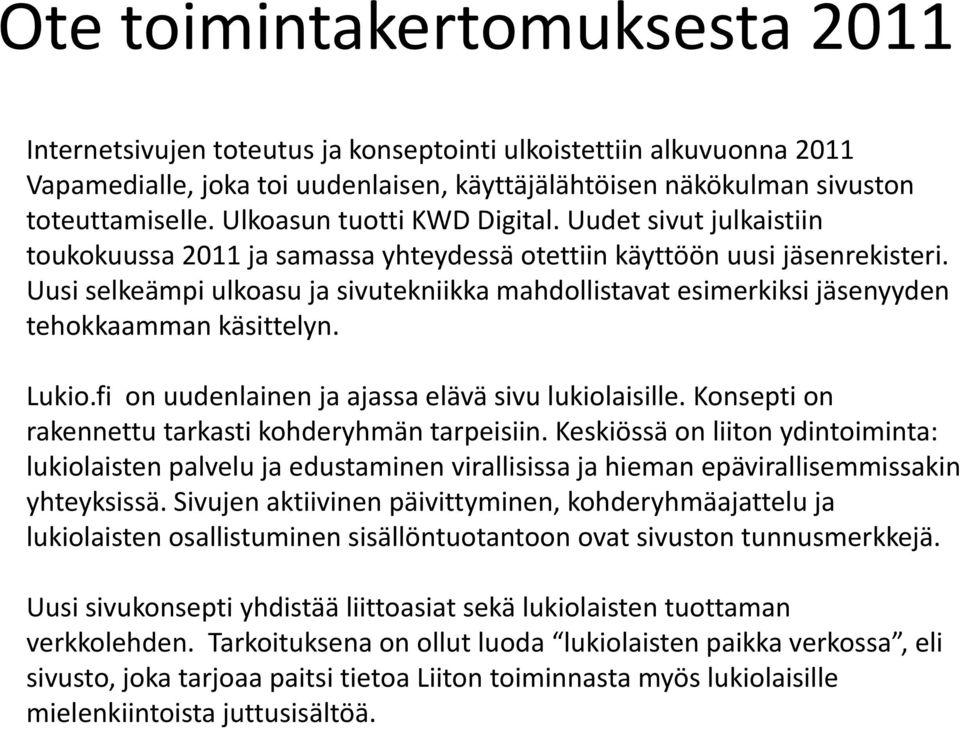 Ote toimintakertomuksesta 2011

Internetsivujen toteutus ja konseptointi ulkoistettiin alkuvuonna 2011 Vapamedialle, joka toi uudenlaisen, käyttäjälähtöisen näkökulman sivuston toteuttamiselle. Ulkoasun tuotti KWD Digital. Uudet sivut julkaistiin toukokuussa 2011 ja samassa yhteydessä otettiin käyttöön uusi jäsenrekisteri. Uusi selkeämpi ulkoasu ja sivutekniikka mahdollistavat esimerkiksi jäsenyyden tehokkaamman käsittelyn.

Lukio.fi on uudenlainen ja ajassa elävä sivu lukiolaisille. Konsepti on rakennettu tarkasti kohderyhmän tarpeisiin. Keskiössä on liiton ydintoiminta: lukiolaisten palvelu ja edustaminen virallisissa ja hieman epävirallisemmissakin yhteyksissä. Sivujen aktiivinen päivittyminen, kohderyhmäajattelu ja lukiolaisten osallistuminen sisällöntuotantoon ovat sivuston tunnusmerkkejä.

Uusi sivukonsepti yhdistää liittoasiat sekä lukiolaisten tuottaman verkkolehden. Tarkoituksena on ollut luoda “lukiolaisten paikka verkossa”, eli sivusto, joka tarjoaa paitsi tietoa Liiton toiminnasta myös lukiolaisille mielenkiintoista juttusisältöä.